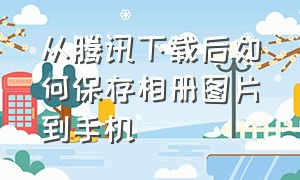 从腾讯下载后如何保存相册图片到手机